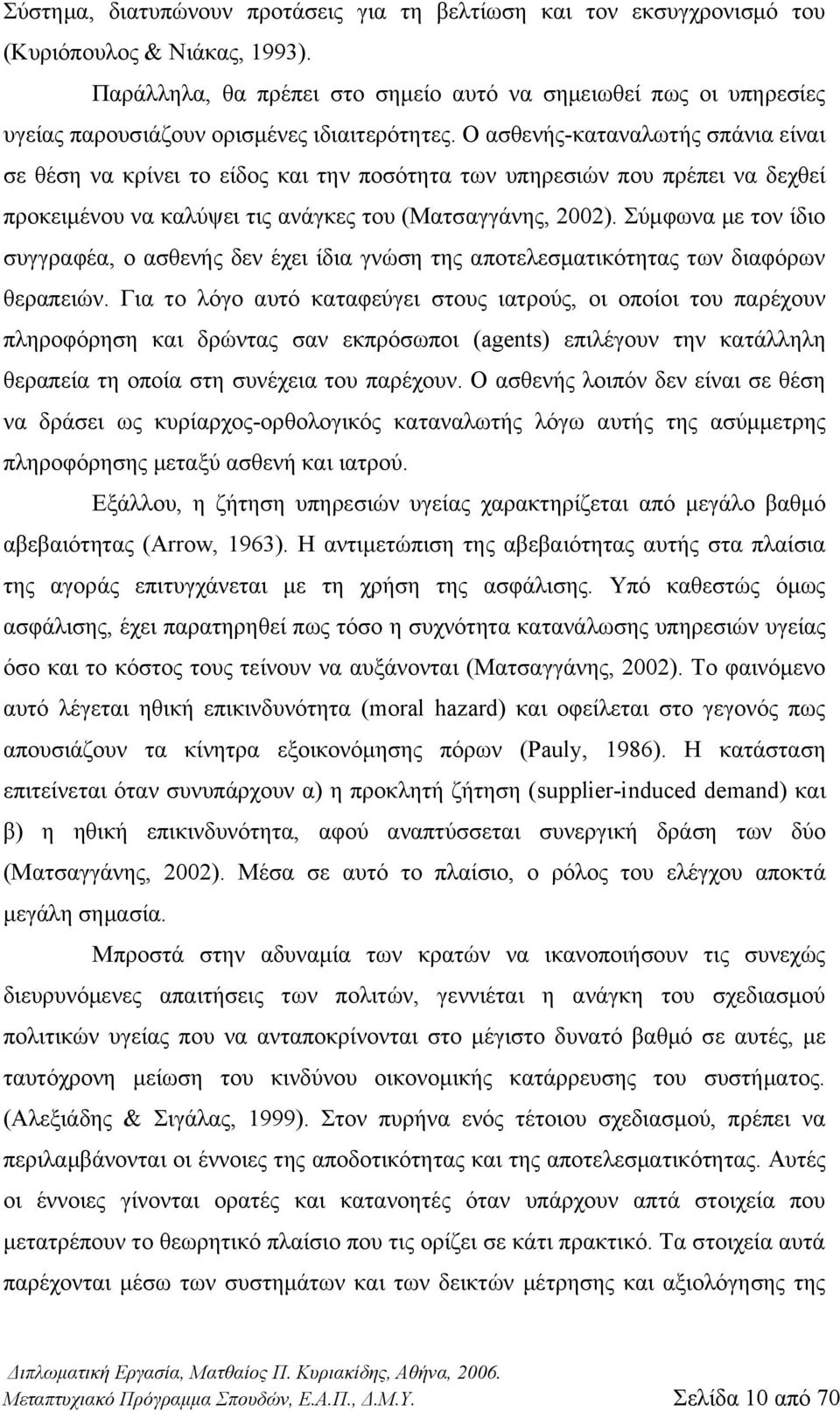 Σύστημα, διατυπώνουν προτάσεις για τη βελτίωση και τον εκσυγχρονισμό του (Κυριόπουλος & Νιάκας, 1993).

Παράλληλα, θα πρέπει στο σημείο αυτό να σημειωθεί πως οι υπηρεσίες υγείας παρουσιάζουν ορισμένες ιδιαιτερότητες. Ο ασθενής-καταναλωτής σπάνια είναι σε θέση να κρίνει το είδος και την ποσότητα των υπηρεσιών που πρέπει να δεχθεί προκειμένου να καλύψει τις ανάγκες του (Ματσαγγάνης, 2002). Σύμφωνα με τον ίδιο συγγραφέα, ο ασθενής δεν έχει ίδια γνώση της αποτελεσματικότητας των διαφόρων θεραπειών. Για το λόγο αυτό καταφεύγει στους ιατρούς, οι οποίοι του παρέχουν πληροφόρηση και δρώντας σαν εκπρόσωποι (agents) επιλέγουν την κατάλληλη θεραπεία τη οποία στη συνέχεια του παρέχουν. Ο ασθενής λοιπόν δεν είναι σε θέση να δράσει ως κυρίαρχος-ορθολογικός καταναλωτής λόγω αυτής της ασύμμετρης πληροφόρησης μεταξύ ασθενή και ιατρού.

Εξάλλου, η ζήτηση υπηρεσιών υγείας χαρακτηρίζεται από μεγάλο βαθμό αβεβαιότητας (Arrow, 1963). Η αντιμετώπιση της αβεβαιότητας αυτής στα πλαίσια της αγοράς επιτυγχάνεται με τη χρήση της ασφάλισης. Υπό καθεστώς όμως ασφάλισης, έχει παρατηρηθεί πως τόσο η συχνότητα κατανάλωσης υπηρεσιών υγείας όσο και το κόστος τους τείνουν να αυξάνονται (Ματσαγγάνης, 2002). Το φαινόμενο αυτό λέγεται ηθική επικινδυνότητα (moral hazard) και οφείλεται στο γεγονός πως απουσιάζουν τα κίνητρα εξοικονόμησης πόρων (Pauly, 1986). Η κατάσταση επιτείνεται όταν συνυπάρχουν α) η προκλητή ζήτηση (supplier-induced demand) και β) η ηθική επικινδυνότητα, αφού αναπτύσσεται συνεργική δράση των δύο (Ματσαγγάνης, 2002). Μέσα σε αυτό το πλαίσιο, ο ρόλος του ελέγχου αποκτά μεγάλη σημασία.

Μπροστά στην αδυναμία των κρατών να ικανοποιήσουν τις συνεχώς διευρυνόμενες απαιτήσεις των πολιτών, γεννιέται η ανάγκη του σχεδιασμού πολιτικών υγείας που να ανταποκρίνονται στο μέγιστο δυνατό βαθμό σε αυτές, με ταυτόχρονη μείωση του κινδύνου οικονομικής κατάρρευσης του συστήματος. (Αλεξιάδης & Σιγάλας, 1999). Στον πυρήνα ενός τέτοιου σχεδιασμού, πρέπει να περιλαμβάνονται οι έννοιες της αποδοτικότητας και της αποτελεσματικότητας. Αυτές οι έννοιες γίνονται και κατανοητές όταν υπάρχουν απτά στοιχεία που μετατρέπουν το θεωρητικό πλαίσιο που τις ορίζει σε κάτι πρακτικό. Τα στοιχεία αυτά παρέχονται μέσω των συστημάτων και των δεικτών μέτρησης και αξιολόγησης της

Διπλωματική Εργασία, Ματθαίος Π. Κυριακίδης, Αθήνα, 2006.
Μεταπτυχιακό Πρόγραμμα Σπουδών, Ε.Α.Π., Δ.Μ.Υ. Σελίδα 10 από 70